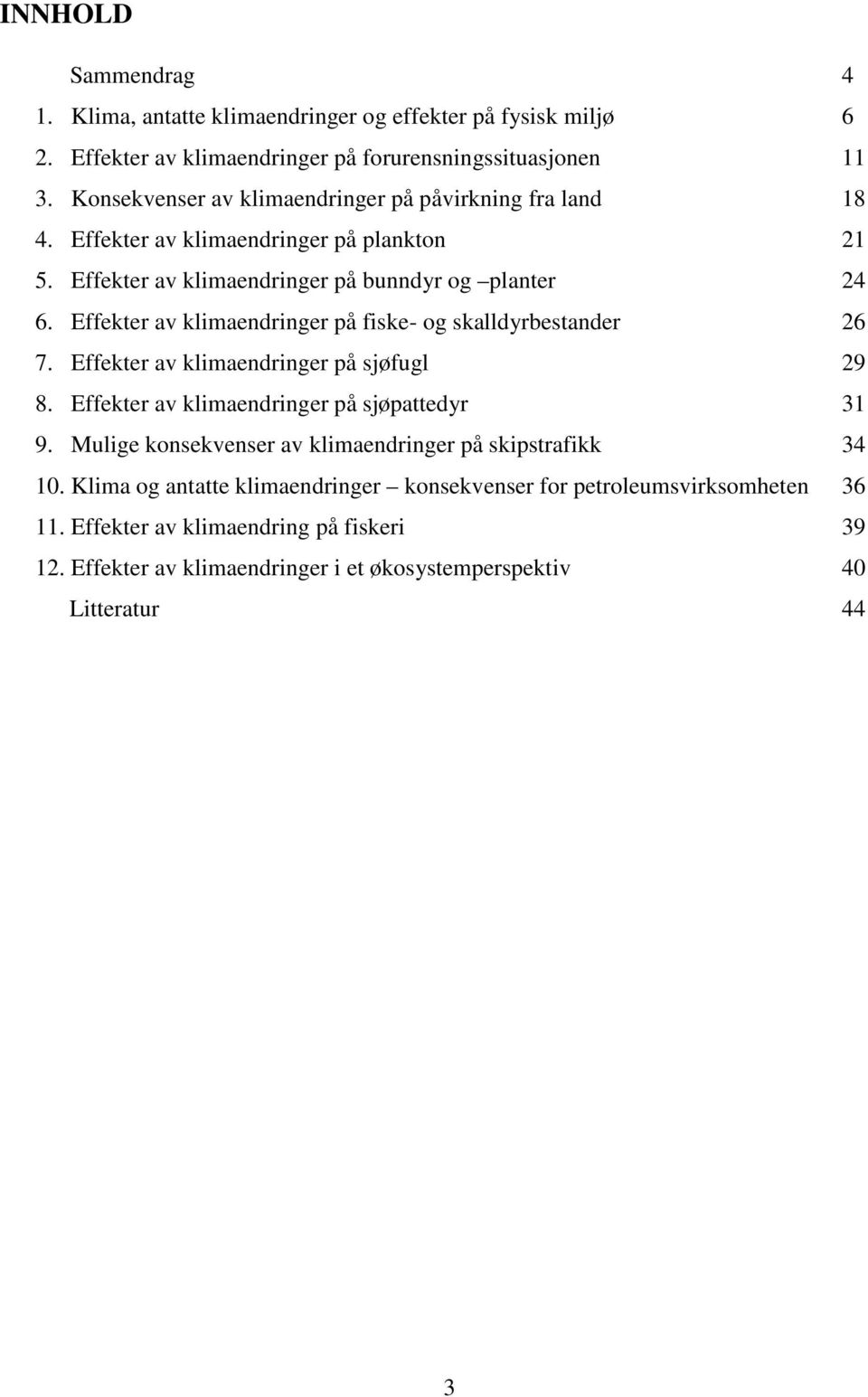 INNHOLD

Sammendrag 4
1. Klima, antatte klimaendringer og effekter på fysisk miljø 6
2. Effekter av klimaendringer på forurensningssituasjonen 11
3. Konsekvenser av klimaendringer på påvirkning fra land 18
4. Effekter av klimaendringer på plankton 21
5. Effekter av klimaendringer på bunndyr og –planter 24
6. Effekter av klimaendringer på fiske- og skalldyrbestander 26
7. Effekter av klimaendringer på sjøfugl 29
8. Effekter av klimaendringer på sjøpattedyr 31
9. Mulige konsekvenser av klimaendringer på skipstrafikk 34
10. Klima og antatte klimaendringer – konsekvenser for petroleumsvirksomheten 36
11. Effekter av klimaendring på fiskeri 39
12. Effekter av klimaendringer i et økosystemperspektiv 40
Litteratur 44

3